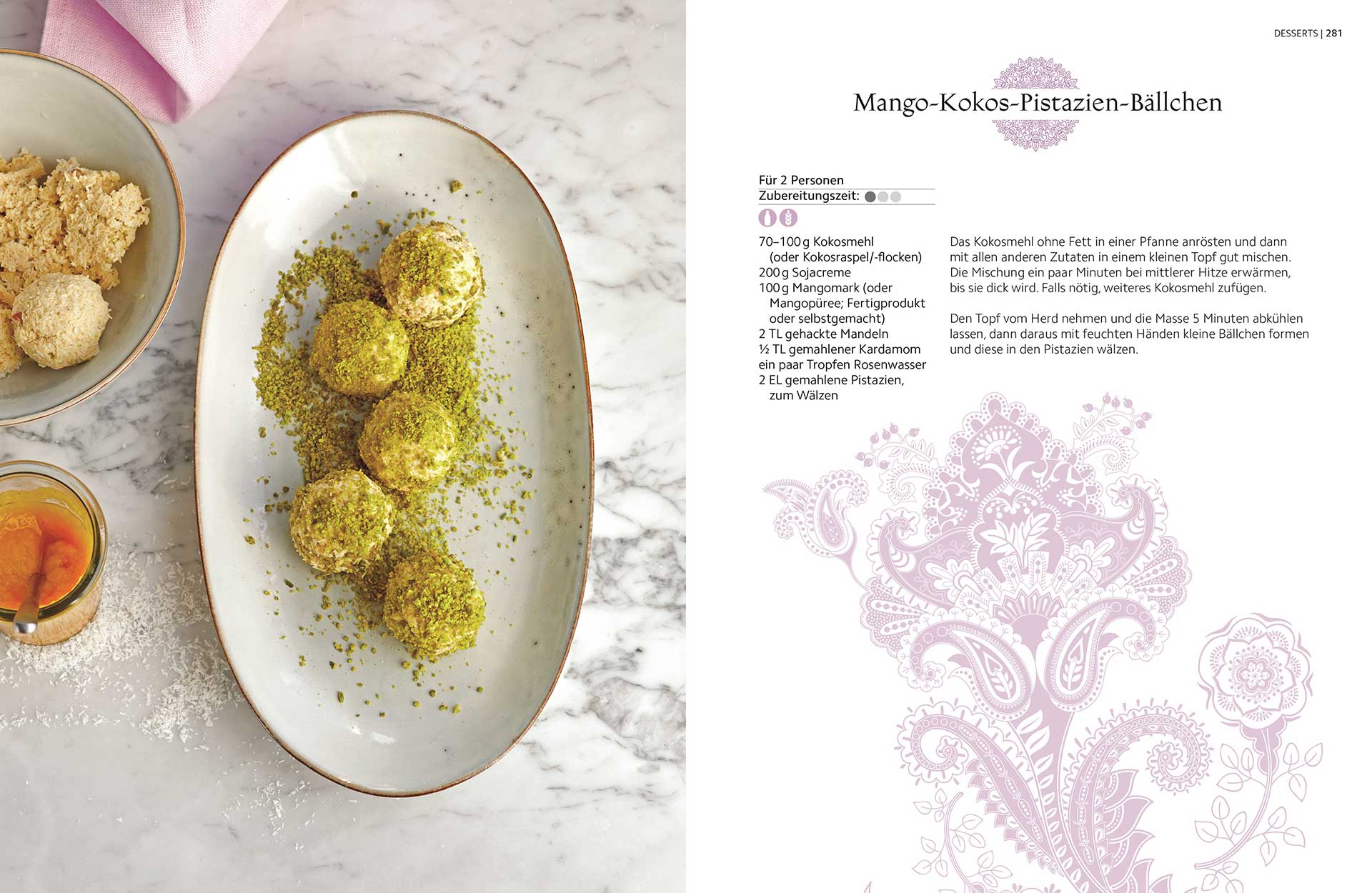 DESSERTS | 281

Mango-Kokos-Pistazien-Bällchen

Für 2 Personen
Zubereitungszeit:

70–100 g Kokosmehl
(oder Kokosraspel/-flocken)
200 g Sojacreme
100 g Mangomark (oder Mangopüree; Fertigprodukt oder selbstgemacht)
2 TL gehackte Mandeln
½ TL gemahlener Kardamom
ein paar Tropfen Rosenwasser
2 EL gemahlene Pistazien, zum Wälzen

Das Kokosmehl ohne Fett in einer Pfanne anrösten und dann mit allen anderen Zutaten in einem kleinen Topf gut mischen. Die Mischung ein paar Minuten bei mittlerer Hitze erwärmen, bis sie dick wird. Falls nötig, weiteres Kokosmehl zufügen.

Den Topf vom Herd nehmen und die Masse 5 Minuten abkühlen lassen, dann daraus mit feuchten Händen kleine Bällchen formen und diese in den Pistazien wälzen.